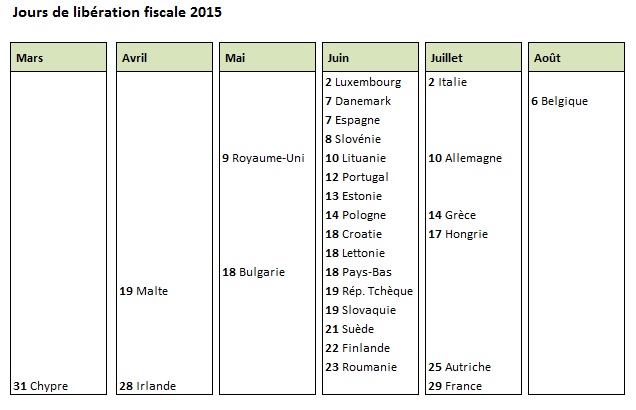 Jours de libération fiscale 2015

Mars

31 Chypre

Avril

19 Malte
28 Irlande

Mai

9 Royaume-Uni
18 Bulgarie

Juin

2 Luxembourg
7 Danemark
7 Espagne
8 Slovénie
10 Lituanie
12 Portugal
13 Estonie
14 Pologne
18 Croatie
18 Lettonie
18 Pays-Bas
19 Rép. Tchèque
19 Slovaquie
21 Suède
22 Finlande
23 Roumanie

Juillet

2 Italie
10 Allemagne
14 Grèce
17 Hongrie
25 Autriche
29 France

Août

6 Belgique